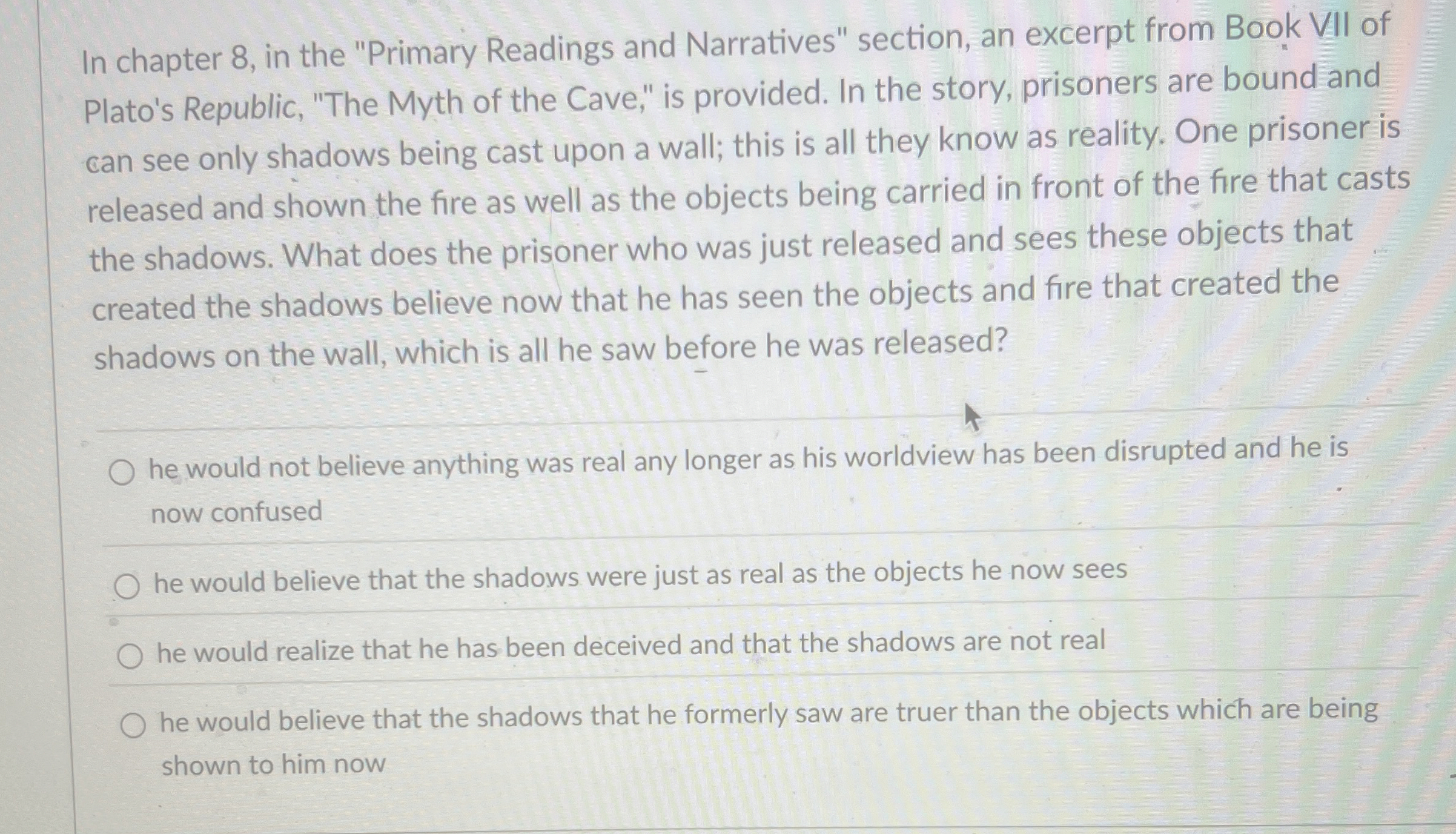 In chapter 8, in the "Primary Readings and Narratives" section, an excerpt from Book VII of Plato's Republic, "The Myth of the Cave," is provided. In the story, prisoners are bound and can see only shadows being cast upon a wall; this is all they know as reality. One prisoner is released and shown the fire as well as the objects being carried in front of the fire that casts the shadows. What does the prisoner who was just released and sees these objects that created the shadows believe now that he has seen the objects and fire that created the shadows on the wall, which is all he saw before he was released?

○ he would not believe anything was real any longer as his worldview has been disrupted and he is now confused

○ he would believe that the shadows were just as real as the objects he now sees

○ he would realize that he has been deceived and that the shadows are not real

○ he would believe that the shadows that he formerly saw are truer than the objects which are being shown to him now